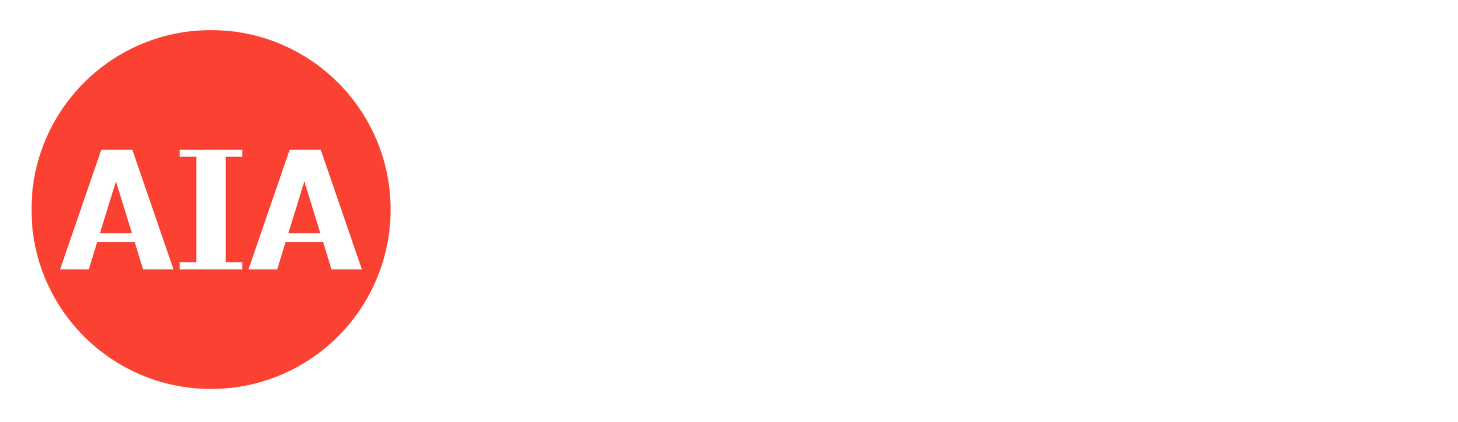 AIA